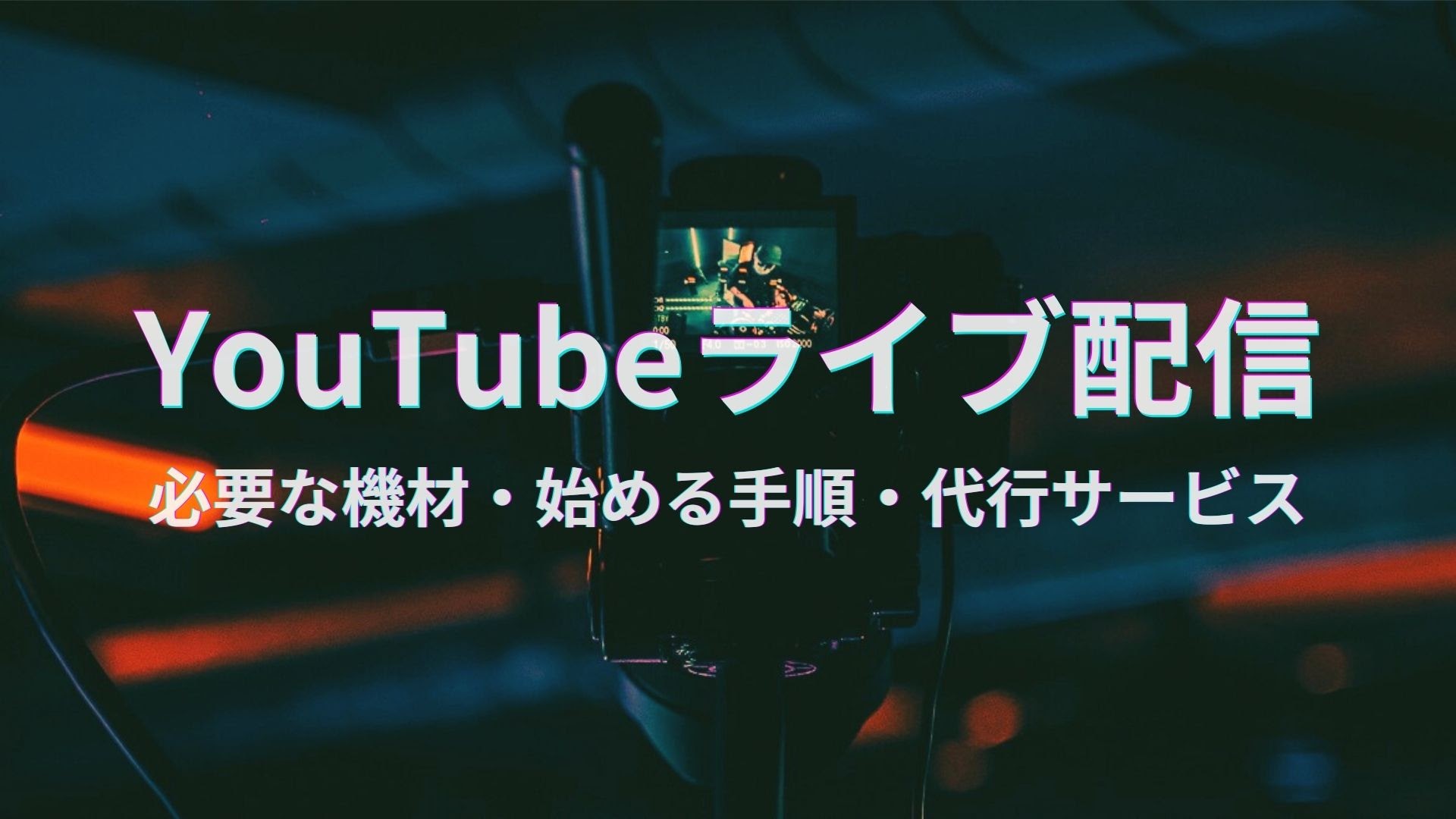 YouTubeライブ配信

必要な機材・始める手順・代行サービス